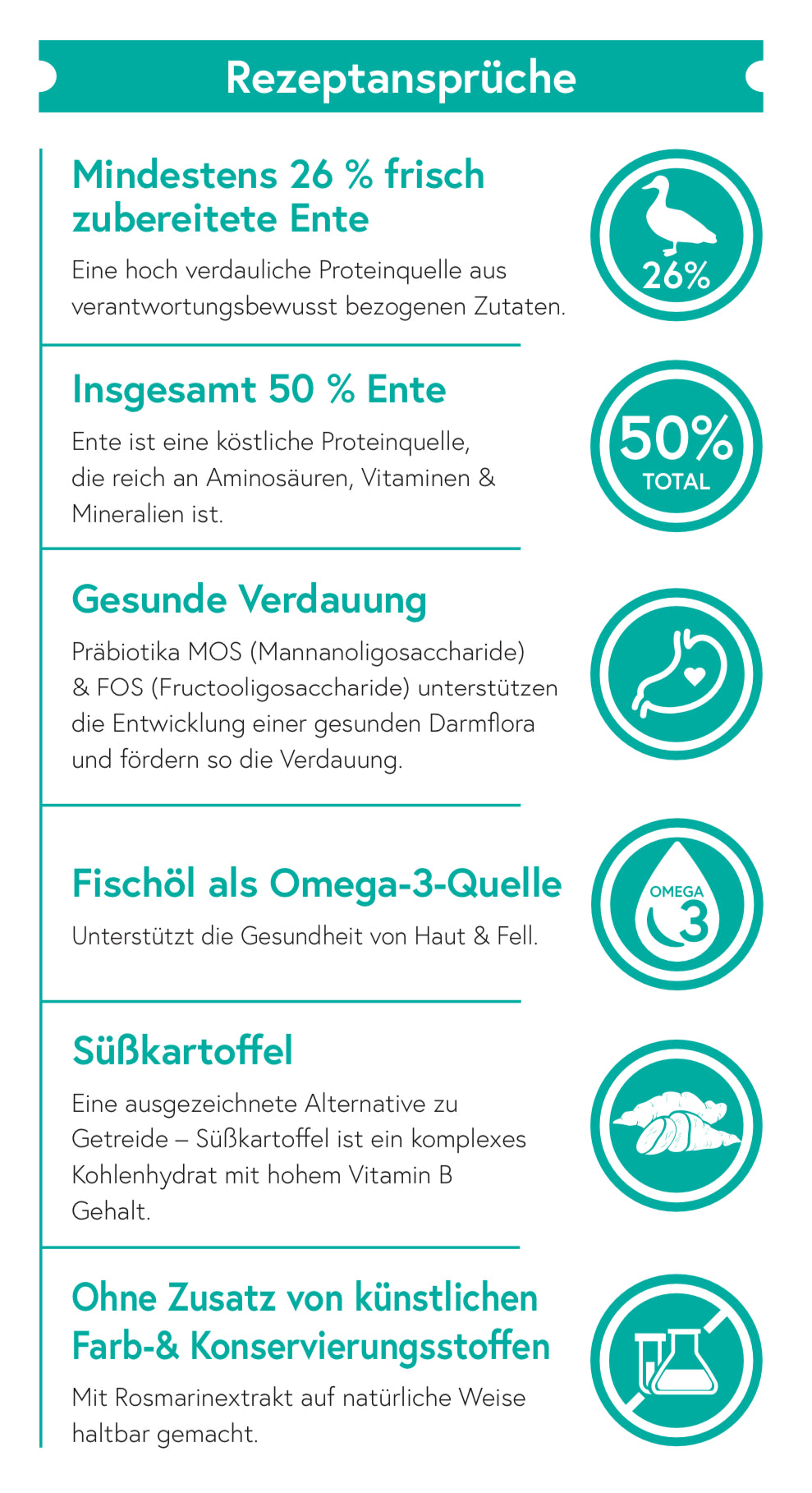 Rezeptansprüche

Mindestens 26 % frisch zubereitete Ente

Eine hoch verdauliche Proteinquelle aus verantwortungsbewusst bezogenen Zutaten.

26%

Insgesamt 50 % Ente

Ente ist eine köstliche Proteinquelle, die reich an Aminosäuren, Vitaminen & Mineralien ist.

50%
TOTAL

Gesunde Verdauung

Präbiotika MOS (Mannanoligosaccharide) & FOS (Fructooligosaccharide) unterstützen die Entwicklung einer gesunden Darmflora und fördern so die Verdauung.

Fischöl als Omega-3-Quelle

Unterstützt die Gesundheit von Haut & Fell.

OMEGA
3

Süßkartoffel

Eine ausgezeichnete Alternative zu Getreide – Süßkartoffel ist ein komplexes Kohlenhydrat mit hohem Vitamin B Gehalt.

Ohne Zusatz von künstlichen Farb-& Konservierungsstoffen

Mit Rosmarinextrakt auf natürliche Weise haltbar gemacht.